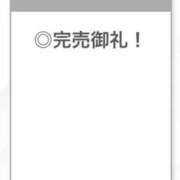 ◎完売御礼！